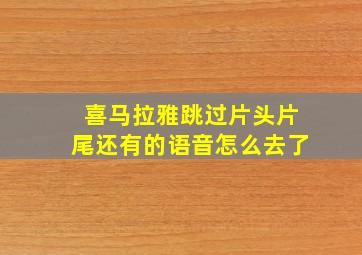 喜马拉雅跳过片头片尾还有的语音怎么去了